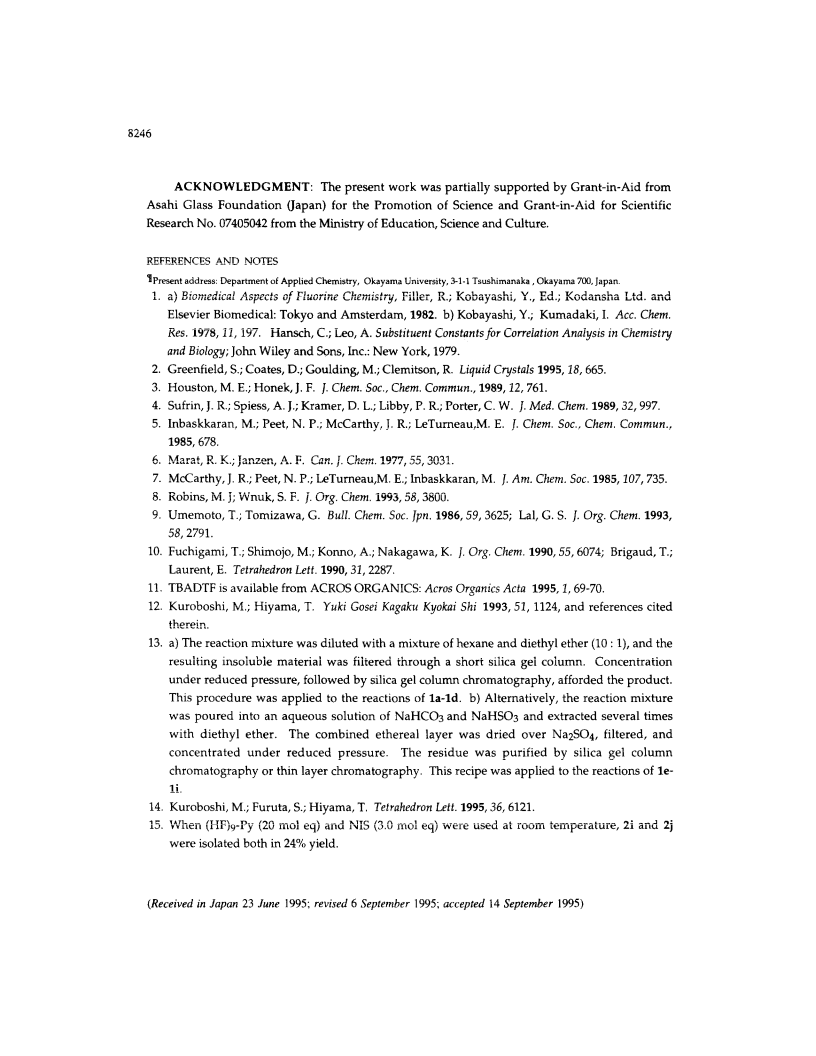 8246

ACKNOWLEDGMENT: The present work was partially supported by Grant-in-Aid from Asahi Glass Foundation (Japan) for the Promotion of Science and Grant-in-Aid for Scientific Research No. 07405042 from the Ministry of Education, Science and Culture.

REFERENCES AND NOTES

¶Present address: Department of Applied Chemistry, Okayama University, 3-1-1 Tsushimanaka , Okayama 700, Japan.

1. a) Biomedical Aspects of Fluorine Chemistry, Filler, R.; Kobayashi, Y., Ed.; Kodansha Ltd. and Elsevier Biomedical: Tokyo and Amsterdam, 1982. b) Kobayashi, Y.; Kumadaki, I. Acc. Chem. Res. 1978, 11, 197. Hansch, C.; Leo, A. Substituent Constants for Correlation Analysis in Chemistry and Biology; John Wiley and Sons, Inc.: New York, 1979.
2. Greenfield, S.; Coates, D.; Goulding, M.; Clemitson, R. Liquid Crystals 1995, 18, 665.
3. Houston, M. E.; Honek, J. F. J. Chem. Soc., Chem. Commun., 1989, 12, 761.
4. Sufrin, J. R.; Spiess, A. J.; Kramer, D. L.; Libby, P. R.; Porter, C. W. J. Med. Chem. 1989, 32, 997.
5. Inbaskkaran, M.; Peet, N. P.; McCarthy, J. R.; LeTurneau,M. E. J. Chem. Soc., Chem. Commun., 1985, 678.
6. Marat, R. K.; Janzen, A. F. Can. J. Chem. 1977, 55, 3031.
7. McCarthy, J. R.; Peet, N. P.; LeTurneau,M. E.; Inbaskkaran, M. J. Am. Chem. Soc. 1985, 107, 735.
8. Robins, M. J; Wnuk, S. F. J. Org. Chem. 1993, 58, 3800.
9. Umemoto, T.; Tomizawa, G. Bull. Chem. Soc. Jpn. 1986, 59, 3625; Lal, G. S. J. Org. Chem. 1993, 58, 2791.
10. Fuchigami, T.; Shimojo, M.; Konno, A.; Nakagawa, K. J. Org. Chem. 1990, 55, 6074; Brigaud, T.; Laurent, E. Tetrahedron Lett. 1990, 31, 2287.
11. TBADTF is available from ACROS ORGANICS: Acros Organics Acta 1995, 1, 69-70.
12. Kuroboshi, M.; Hiyama, T. Yuki Gosei Kagaku Kyokai Shi 1993, 51, 1124, and references cited therein.
13. a) The reaction mixture was diluted with a mixture of hexane and diethyl ether (10 : 1), and the resulting insoluble material was filtered through a short silica gel column. Concentration under reduced pressure, followed by silica gel column chromatography, afforded the product. This procedure was applied to the reactions of 1a-1d. b) Alternatively, the reaction mixture was poured into an aqueous solution of $NaHCO_3$ and $NaHSO_3$ and extracted several times with diethyl ether. The combined ethereal layer was dried over $Na_2SO_4$, filtered, and concentrated under reduced pressure. The residue was purified by silica gel column chromatography or thin layer chromatography. This recipe was applied to the reactions of 1e-1i.
14. Kuroboshi, M.; Furuta, S.; Hiyama, T. Tetrahedron Lett. 1995, 36, 6121.
15. When $(HF)_9$-Py (20 mol eq) and NIS (3.0 mol eq) were used at room temperature, 2i and 2j were isolated both in 24% yield.

(Received in Japan 23 June 1995; revised 6 September 1995; accepted 14 September 1995)